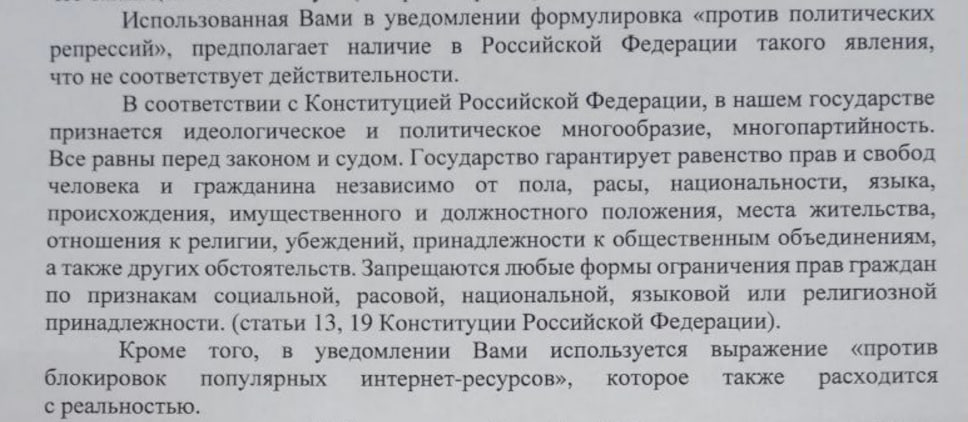 Использованная Вами в уведомлении формулировка «против политических репрессий», предполагает наличие в Российской Федерации такого явления, что не соответствует действительности.

В соответствии с Конституцией Российской Федерации, в нашем государстве признается идеологическое и политическое многообразие, многопартийность. Все равны перед законом и судом. Государство гарантирует равенство прав и свобод человека и гражданина независимо от пола, расы, национальности, языка, происхождения, имущественного и должностного положения, места жительства, отношения к религии, убеждений, принадлежности к общественным объединениям, а также других обстоятельств. Запрещаются любые формы ограничения прав граждан по признакам социальной, расовой, национальной, языковой или религиозной принадлежности. (статьи 13, 19 Конституции Российской Федерации).

Кроме того, в уведомлении Вами используется выражение «против блокировок популярных интернет-ресурсов», которое также расходится с реальностью.